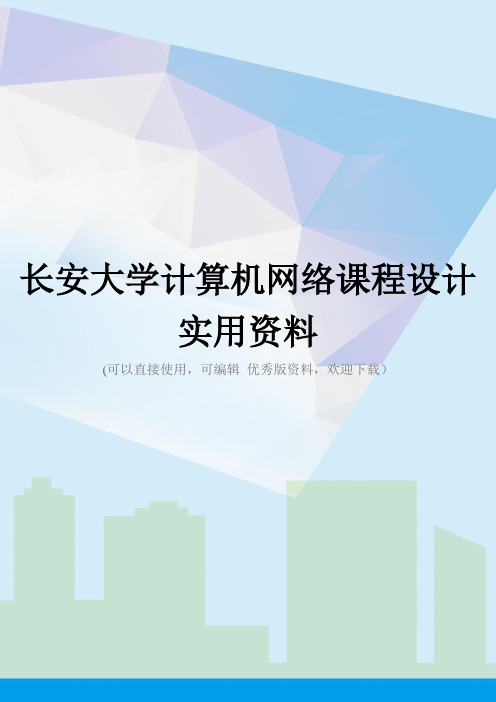 长安大学计算机网络课程设计实用资料

(可以直接使用，可编辑 优秀版资料，欢迎下载)